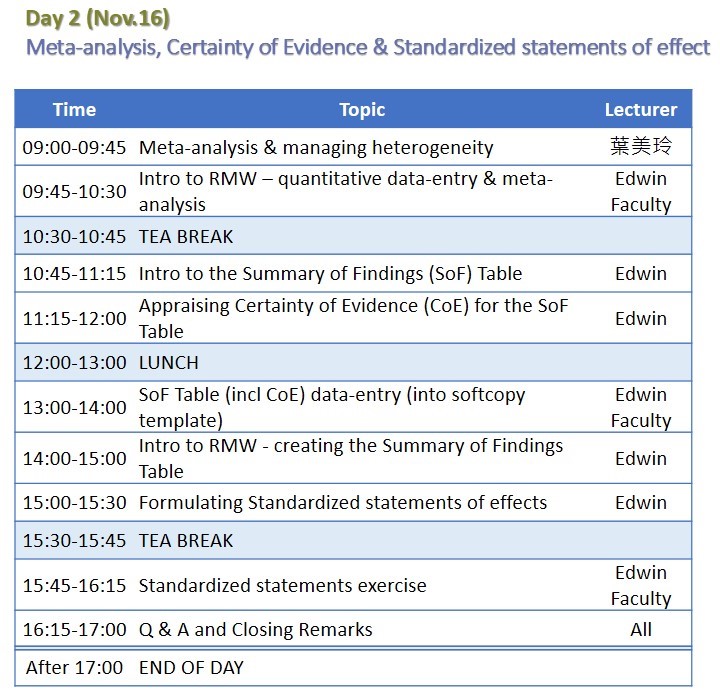 Day 2 (Nov.16)
Meta-analysis, Certainty of Evidence & Standardized statements of effect

| Time | Topic | Lecturer |
|---|---|---|
| 09:00-09:45 | Meta-analysis & managing heterogeneity | 葉美玲 |
| 09:45-10:30 | Intro to RMW – quantitative data-entry & meta-analysis | Edwin Faculty |
| 10:30-10:45 | TEA BREAK | |
| 10:45-11:15 | Intro to the Summary of Findings (SoF) Table | Edwin |
| 11:15-12:00 | Appraising Certainty of Evidence (CoE) for the SoF Table | Edwin |
| 12:00-13:00 | LUNCH | |
| 13:00-14:00 | SoF Table (incl CoE) data-entry (into softcopy template) | Edwin Faculty |
| 14:00-15:00 | Intro to RMW - creating the Summary of Findings Table | Edwin |
| 15:00-15:30 | Formulating Standardized statements of effects | Edwin |
| 15:30-15:45 | TEA BREAK | |
| 15:45-16:15 | Standardized statements exercise | Edwin Faculty |
| 16:15-17:00 | Q & A and Closing Remarks | All |
| After 17:00 | END OF DAY | |